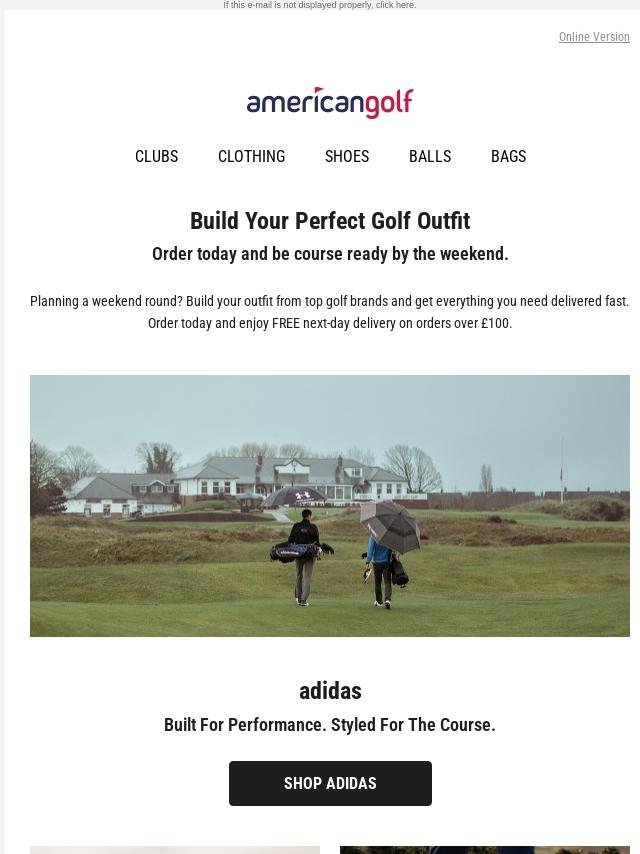 If this e-mail is not displayed properly, click here.

Online Version

americangolf

CLUBS CLOTHING SHOES BALLS BAGS

Build Your Perfect Golf Outfit

Order today and be course ready by the weekend.

Planning a weekend round? Build your outfit from top golf brands and get everything you need delivered fast. Order today and enjoy FREE next-day delivery on orders over £100.

adidas

Built For Performance. Styled For The Course.

SHOP ADIDAS